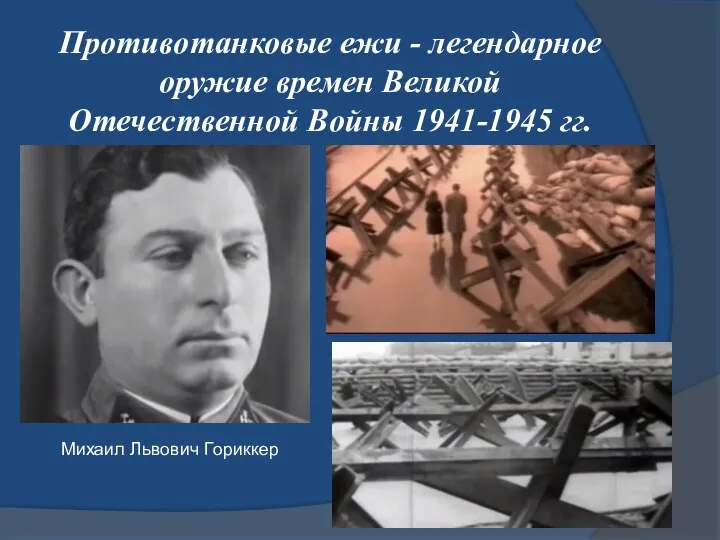 Противотанковые ежи - легендарное оружие времен Великой Отечественной Войны 1941-1945 гг.

Михаил Львович Гориккер